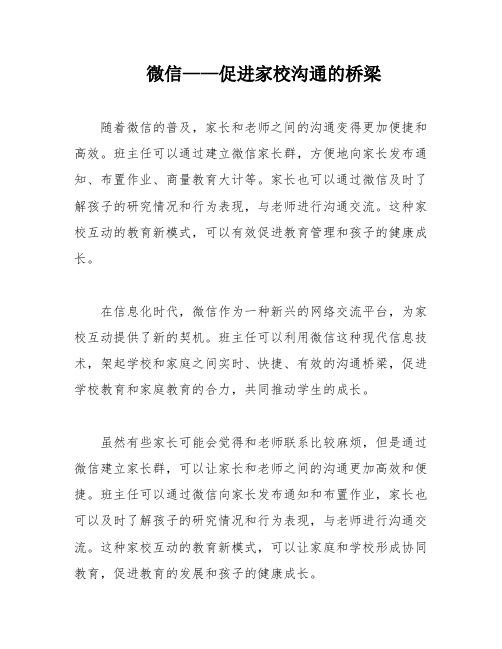 微信——促进家校沟通的桥梁

随着微信的普及，家长和老师之间的沟通变得更加便捷和高效。班主任可以通过建立微信家长群，方便地向家长发布通知、布置作业、商量教育大计等。家长也可以通过微信及时了解孩子的研究情况和行为表现，与老师进行沟通交流。这种家校互动的教育新模式，可以有效促进教育管理和孩子的健康成长。

在信息化时代，微信作为一种新兴的网络交流平台，为家校互动提供了新的契机。班主任可以利用微信这种现代信息技术，架起学校和家庭之间实时、快捷、有效的沟通桥梁，促进学校教育和家庭教育的合力，共同推动学生的成长。

虽然有些家长可能会觉得和老师联系比较麻烦，但是通过微信建立家长群，可以让家长和老师之间的沟通更加高效和便捷。班主任可以通过微信向家长发布通知和布置作业，家长也可以及时了解孩子的研究情况和行为表现，与老师进行沟通交流。这种家校互动的教育新模式，可以让家庭和学校形成协同教育，促进教育的发展和孩子的健康成长。